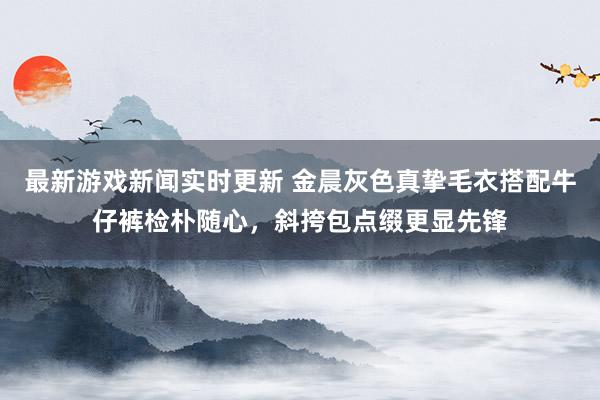 最新游戏新闻实时更新 金晨灰色真挚毛衣搭配牛仔裤检朴随心，斜挎包点缀更显先锋